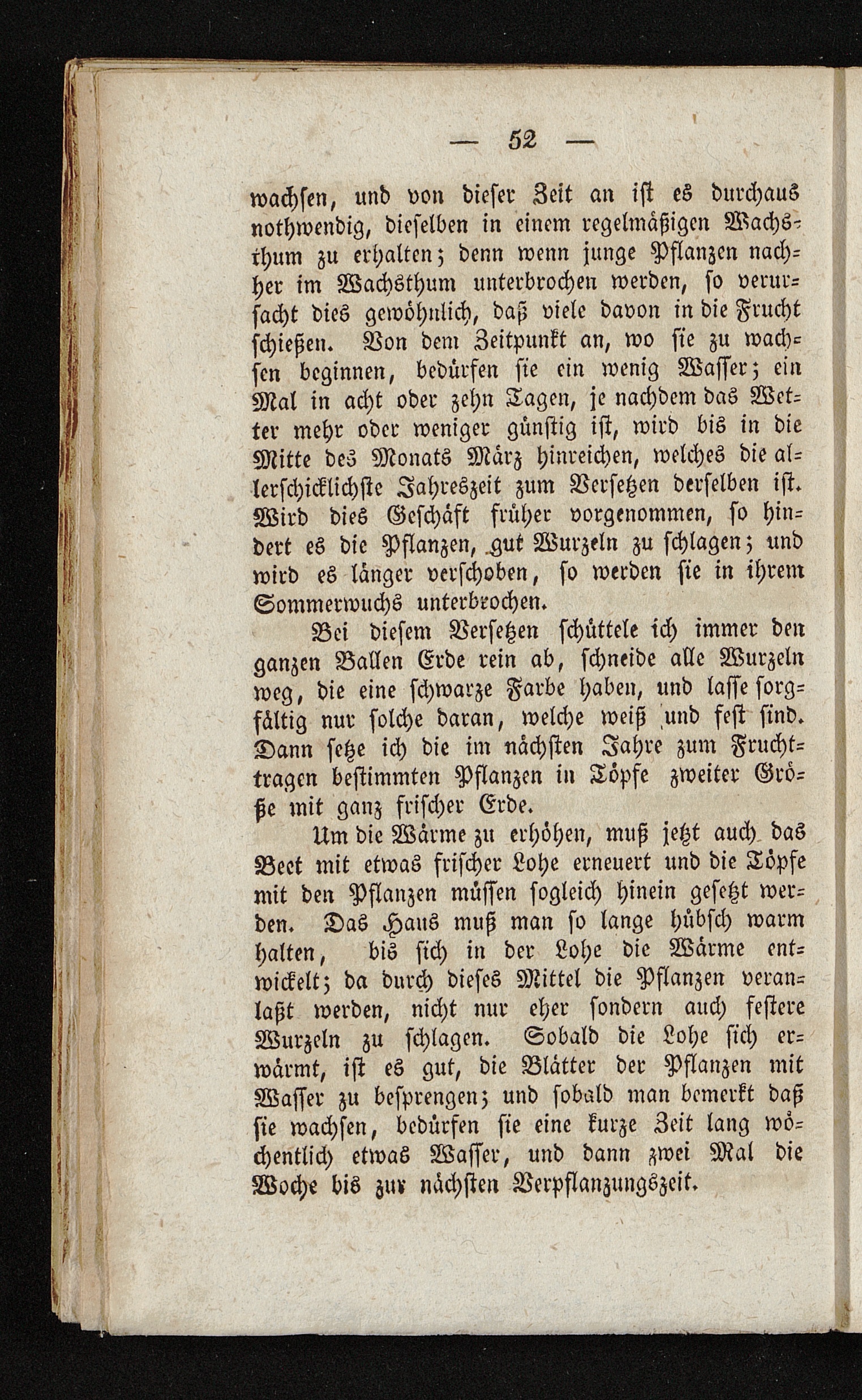 — 52 —

wachsen, und von dieser Zeit an ist es durchaus nothwendig, dieselben in einem regelmäßigen Wachsthum zu erhalten; denn wenn junge Pflanzen nachher im Wachsthum unterbrochen werden, so verursacht dies gewöhnlich, daß viele davon in die Frucht schießen. Von dem Zeitpunkt an, wo sie zu wachsen beginnen, bedürfen sie ein wenig Wasser; ein Mal in acht oder zehn Tagen, je nachdem das Wetter mehr oder weniger günstig ist, wird bis in die Mitte des Monats März hinreichen, welches die allerschicklichste Jahreszeit zum Versetzen derselben ist. Wird dies Geschäft früher vorgenommen, so hindert es die Pflanzen, gut Wurzeln zu schlagen; und wird es länger verschoben, so werden sie in ihrem Sommerwuchs unterbrochen.

Bei diesem Versetzen schüttele ich immer den ganzen Ballen Erde rein ab, schneide alle Wurzeln weg, die eine schwarze Farbe haben, und lasse sorgfältig nur solche daran, welche weiß und fest sind. Dann setze ich die im nächsten Jahre zum Fruchttragen bestimmten Pflanzen in Töpfe zweiter Größe mit ganz frischer Erde.

Um die Wärme zu erhöhen, muß jetzt auch das Beet mit etwas frischer Lohe erneuert und die Töpfe mit den Pflanzen müssen sogleich hinein gesetzt werden. Das Haus muß man so lange hübsch warm halten, bis sich in der Lohe die Wärme entwickelt; da durch dieses Mittel die Pflanzen veranlaßt werden, nicht nur eher sondern auch festere Wurzeln zu schlagen. Sobald die Lohe sich erwärmt, ist es gut, die Blätter der Pflanzen mit Wasser zu besprengen; und sobald man bemerkt daß sie wachsen, bedürfen sie eine kurze Zeit lang wöchentlich etwas Wasser, und dann zwei Mal die Woche bis zur nächsten Verpflanzungszeit.